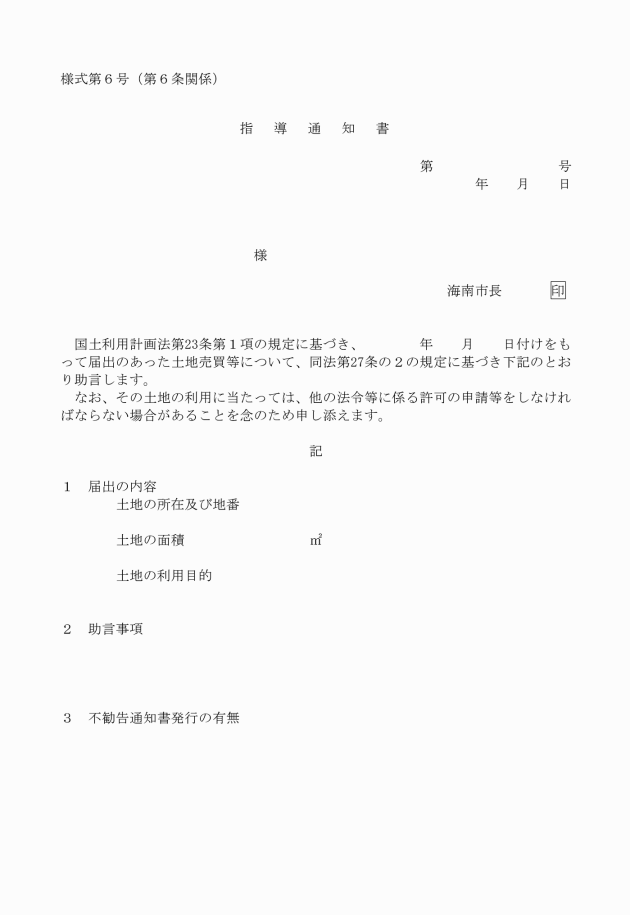 様式第６号（第６条関係）

指　導　通　知　書

第　　　　　号
年　　月　　日

様

海南市長　　　印

国土利用計画法第23条第１項の規定に基づき、　　年　　月　　日付けをもって届出のあった土地売買等について、同法第27条の２の規定に基づき下記のとおり助言します。
なお、その土地の利用に当たっては、他の法令等に係る許可の申請等をしなければならない場合があることを念のため申し添えます。

記

１　届出の内容
土地の所在及び地番

土地の面積　　　　㎡

土地の利用目的

２　助言事項

３　不勧告通知書発行の有無